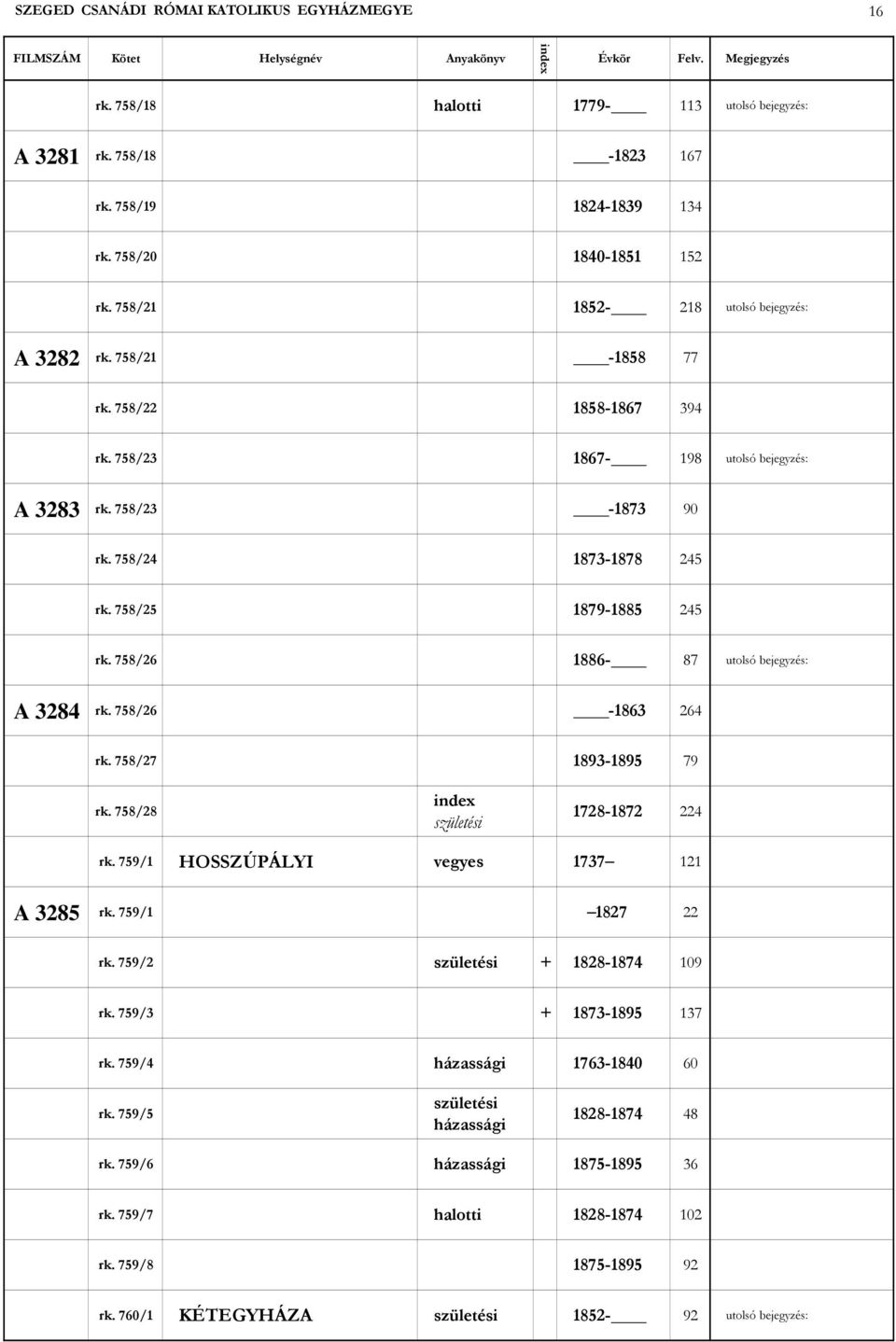 SZEGED CSANÁDI RÓMAI KATOLIKUS EGYHÁZMEGYE 16

| FILMSZÁM | Kötet | Helységnév | Anyakönyv | index | Évkör | Felv. | Megjegyzés |
|---|---|---|---|---|---|---|---|
| | rk. 758/18 | | halotti | | 1779-____ | 113 | utolsó bejegyzés: |
| A 3281 | rk. 758/18 | | | | ____-1823 | 167 | |
| | rk. 758/19 | | | | 1824-1839 | 134 | |
| | rk. 758/20 | | | | 1840-1851 | 152 | |
| | rk. 758/21 | | | | 1852-____ | 218 | utolsó bejegyzés: |
| A 3282 | rk. 758/21 | | | | ____-1858 | 77 | |
| | rk. 758/22 | | | | 1858-1867 | 394 | |
| | rk. 758/23 | | | | 1867-____ | 198 | utolsó bejegyzés: |
| A 3283 | rk. 758/23 | | | | ____-1873 | 90 | |
| | rk. 758/24 | | | | 1873-1878 | 245 | |
| | rk. 758/25 | | | | 1879-1885 | 245 | |
| | rk. 758/26 | | | | 1886-____ | 87 | utolsó bejegyzés: |
| A 3284 | rk. 758/26 | | | | ____-1863 | 264 | |
| | rk. 758/27 | | | | 1893-1895 | 79 | |
| | rk. 758/28 | | index születési | | 1728-1872 | 224 | |
| | rk. 759/1 | HOSSZÚPÁLYI | vegyes | | 1737– | 121 | |
| A 3285 | rk. 759/1 | | | | –1827 | 22 | |
| | rk. 759/2 | | születési | + | 1828-1874 | 109 | |
| | rk. 759/3 | | | + | 1873-1895 | 137 | |
| | rk. 759/4 | | házassági | | 1763-1840 | 60 | |
| | rk. 759/5 | | születési házassági | | 1828-1874 | 48 | |
| | rk. 759/6 | | házassági | | 1875-1895 | 36 | |
| | rk. 759/7 | | halotti | | 1828-1874 | 102 | |
| | rk. 759/8 | | | | 1875-1895 | 92 | |
| | rk. 760/1 | KÉTEGYHÁZA | születési | | 1852-____ | 92 | utolsó bejegyzés: |